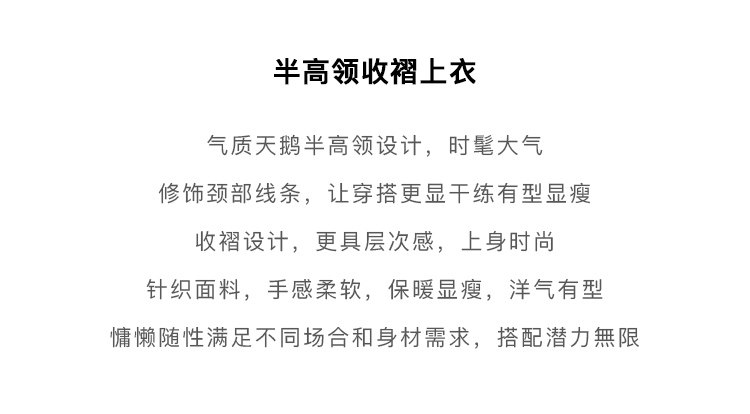 半高领收褶上衣

气质天鹅半高领设计，时髦大气

修饰颈部线条，让穿搭更显干练有型显瘦

收褶设计，更具层次感，上身时尚

针织面料，手感柔软，保暖显瘦，洋气有型

慵懒随性满足不同场合和身材需求，搭配潜力無限